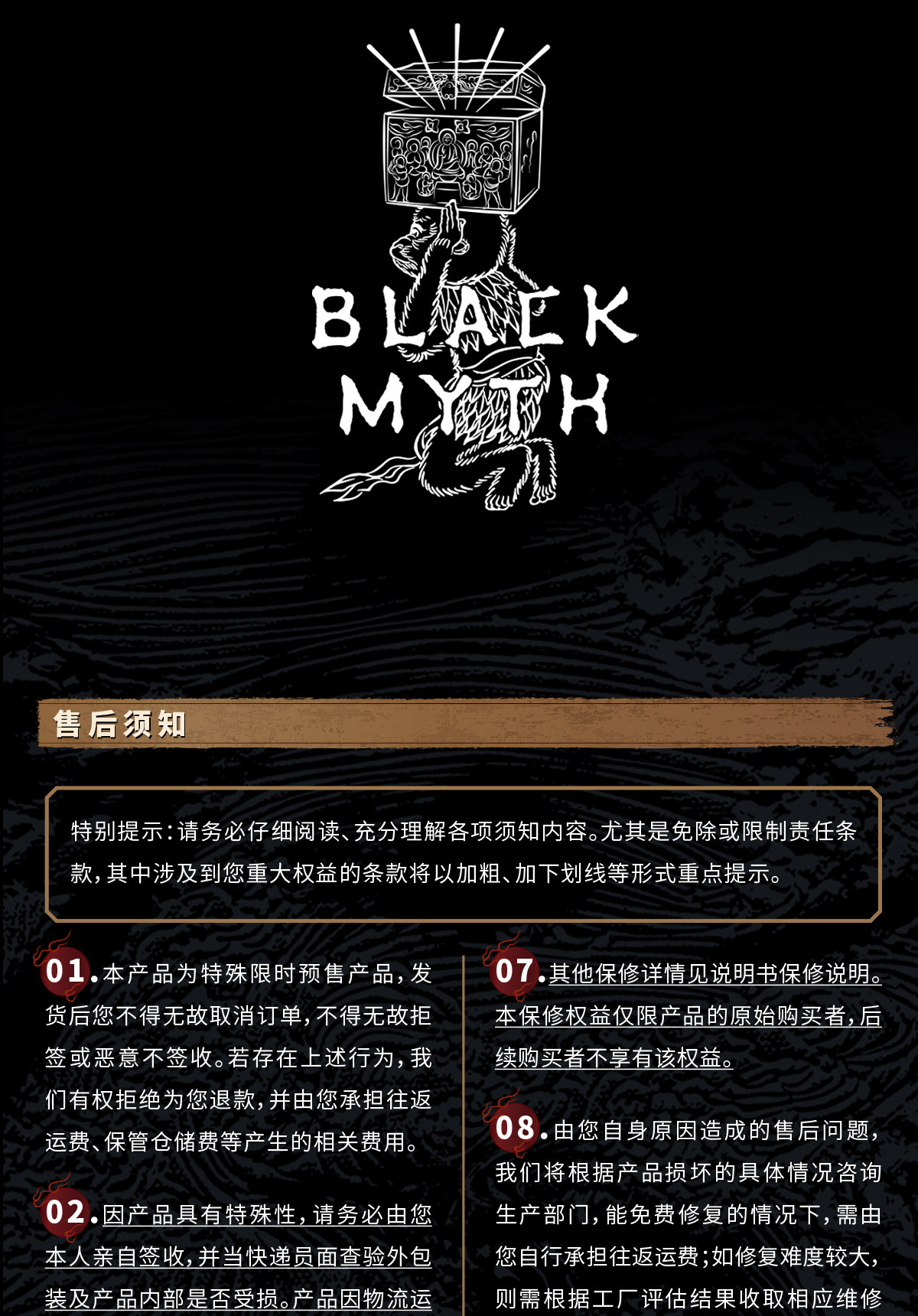 BLACK
MYTH

售后须知

特别提示：请务必仔细阅读、充分理解各项须知内容。尤其是免除或限制责任条款，其中涉及到您重大权益的条款将以加粗、加下划线等形式重点提示。

01.本产品为特殊限时预售产品，发货后您不得无故取消订单，不得无故拒签或恶意不签收。若存在上述行为，我们有权拒绝为您退款，并由您承担往返运费、保管仓储费等产生的相关费用。

02.因产品具有特殊性，请务必由您本人亲自签收，并当快递员面查验外包装及产品内部是否受损。产品因物流运

07.其他保修详情见说明书保修说明。本保修权益仅限产品的原始购买者，后续购买者不享有该权益。

08.由您自身原因造成的售后问题，我们将根据产品损坏的具体情况咨询生产部门，能免费修复的情况下，需由您自行承担往返运费；如修复难度较大，则需根据工厂评估结果收取相应维修